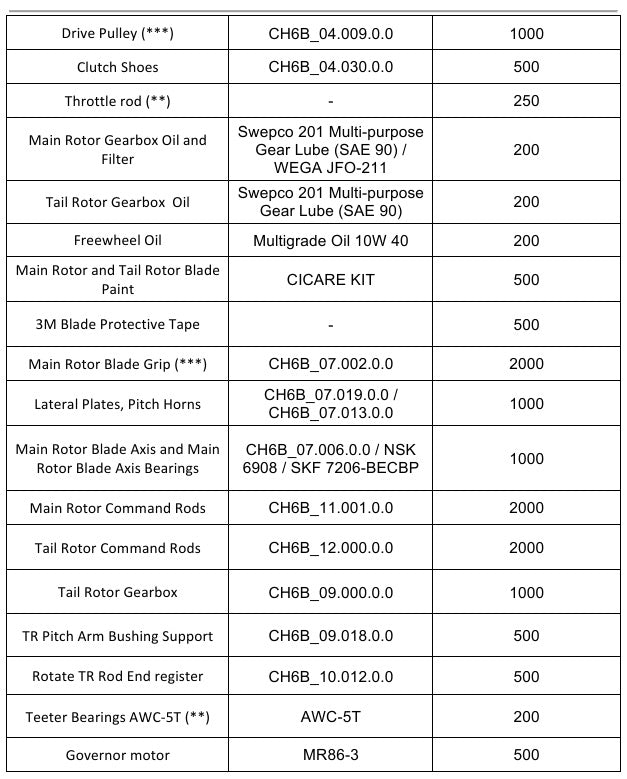 | Drive Pulley (***) | CH6B_04.009.0.0 | 1000 |
|---|---|---|
| Clutch Shoes | CH6B_04.030.0.0 | 500 |
| Throttle rod (**) | - | 250 |
| Main Rotor Gearbox Oil and Filter | Swepco 201 Multi-purpose Gear Lube (SAE 90) / WEGA JFO-211 | 200 |
| Tail Rotor Gearbox Oil | Swepco 201 Multi-purpose Gear Lube (SAE 90) | 200 |
| Freewheel Oil | Multigrade Oil 10W 40 | 200 |
| Main Rotor and Tail Rotor Blade Paint | CICARE KIT | 500 |
| 3M Blade Protective Tape | - | 500 |
| Main Rotor Blade Grip (***) | CH6B_07.002.0.0 | 2000 |
| Lateral Plates, Pitch Horns | CH6B_07.019.0.0 / CH6B_07.013.0.0 | 1000 |
| Main Rotor Blade Axis and Main Rotor Blade Axis Bearings | CH6B_07.006.0.0 / NSK 6908 / SKF 7206-BECBP | 1000 |
| Main Rotor Command Rods | CH6B_11.001.0.0 | 2000 |
| Tail Rotor Command Rods | CH6B_12.000.0.0 | 2000 |
| Tail Rotor Gearbox | CH6B_09.000.0.0 | 1000 |
| TR Pitch Arm Bushing Support | CH6B_09.018.0.0 | 500 |
| Rotate TR Rod End register | CH6B_10.012.0.0 | 500 |
| Teeter Bearings AWC-5T (**) | AWC-5T | 200 |
| Governor motor | MR86-3 | 500 |